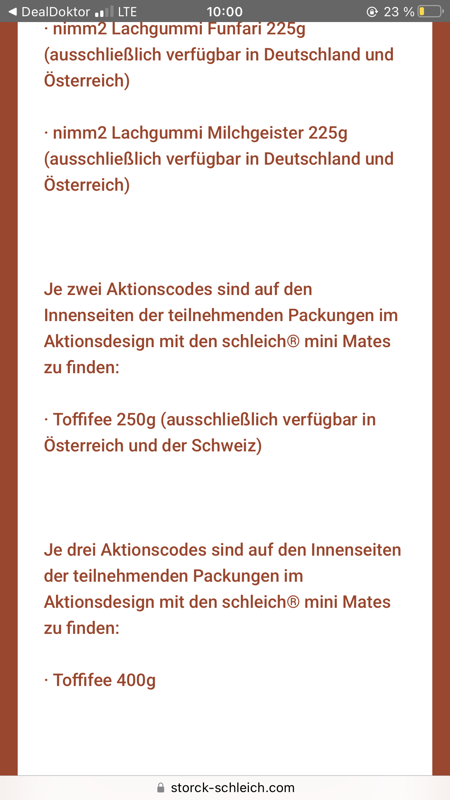 ◀ DealDoktor LTE 10:00 23 %

· nimm2 Lachgummi Funfari 225g (ausschließlich verfügbar in Deutschland und Österreich)

· nimm2 Lachgummi Milchgeister 225g (ausschließlich verfügbar in Deutschland und Österreich)

Je zwei Aktionscodes sind auf den Innenseiten der teilnehmenden Packungen im Aktionsdesign mit den schleich® mini Mates zu finden:

· Toffifee 250g (ausschließlich verfügbar in Österreich und der Schweiz)

Je drei Aktionscodes sind auf den Innenseiten der teilnehmenden Packungen im Aktionsdesign mit den schleich® mini Mates zu finden:

· Toffifee 400g

storck-schleich.com